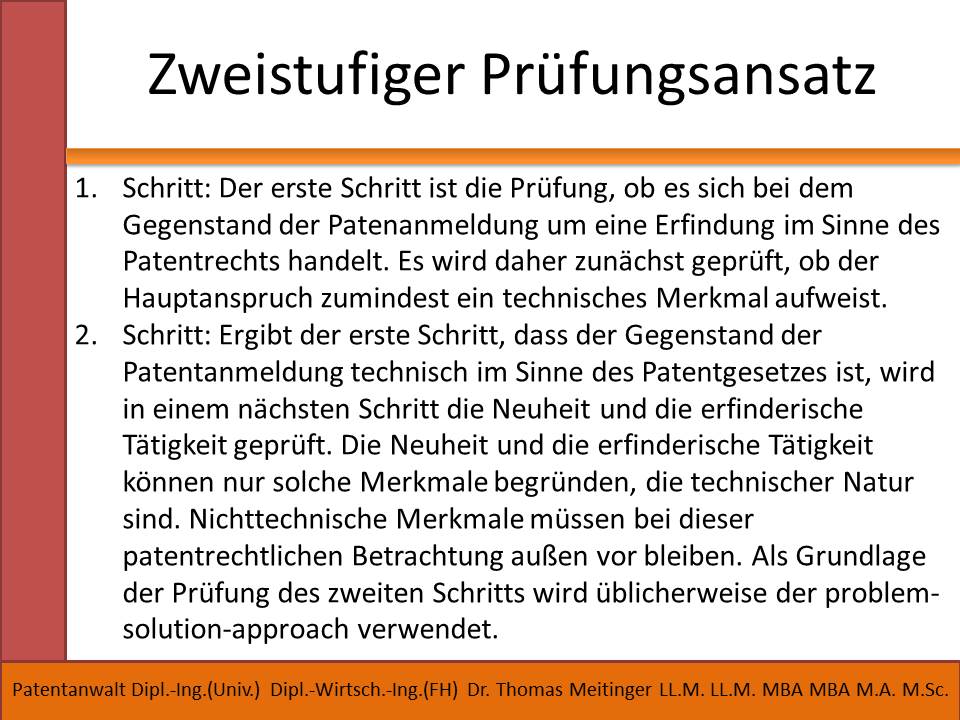 Zweistufiger Prüfungsansatz

1. Schritt: Der erste Schritt ist die Prüfung, ob es sich bei dem Gegenstand der Patenanmeldung um eine Erfindung im Sinne des Patentrechts handelt. Es wird daher zunächst geprüft, ob der Hauptanspruch zumindest ein technisches Merkmal aufweist.
2. Schritt: Ergibt der erste Schritt, dass der Gegenstand der Patentanmeldung technisch im Sinne des Patentgesetzes ist, wird in einem nächsten Schritt die Neuheit und die erfinderische Tätigkeit geprüft. Die Neuheit und die erfinderische Tätigkeit können nur solche Merkmale begründen, die technischer Natur sind. Nichttechnische Merkmale müssen bei dieser patentrechtlichen Betrachtung außen vor bleiben. Als Grundlage der Prüfung des zweiten Schritts wird üblicherweise der problem-solution-approach verwendet.

Patentanwalt Dipl.-Ing.(Univ.) Dipl.-Wirtsch.-Ing.(FH) Dr. Thomas Meitinger LL.M. LL.M. MBA MBA M.A. M.Sc.